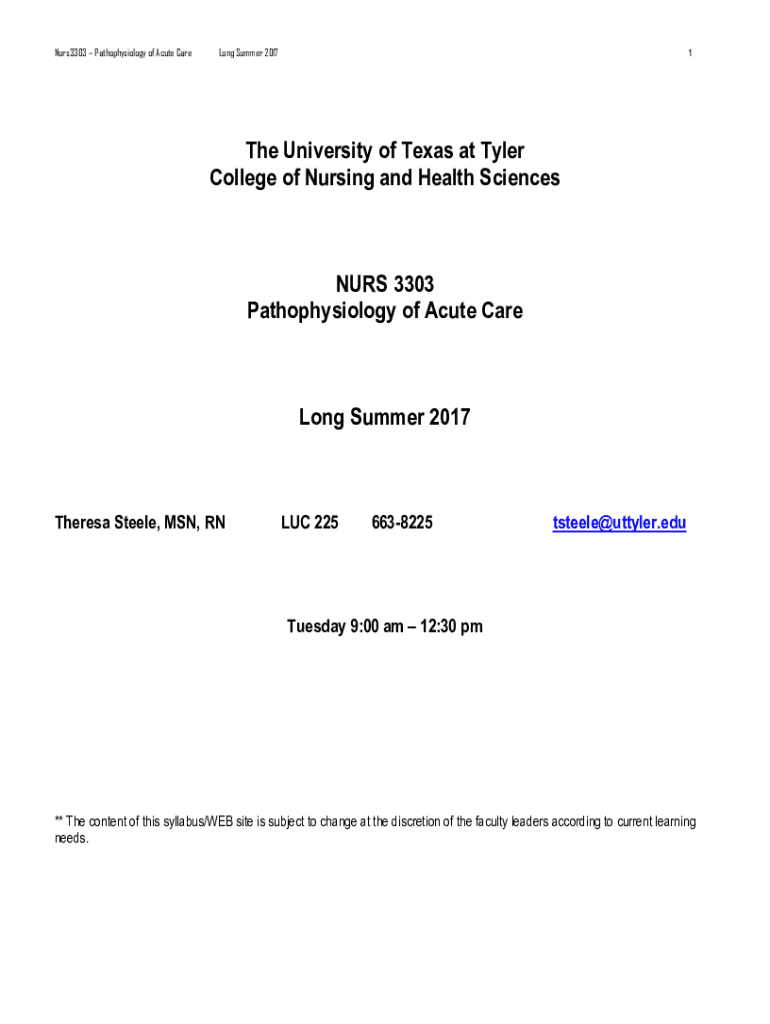 Nurs 3303 – Pathophysiology of Acute Care Long Summer 2017 1

The University of Texas at Tyler
College of Nursing and Health Sciences

NURS 3303
Pathophysiology of Acute Care

Long Summer 2017

Theresa Steele, MSN, RN LUC 225 663-8225 tsteele@uttyler.edu

Tuesday 9:00 am – 12:30 pm

** The content of this syllabus/WEB site is subject to change at the discretion of the faculty leaders according to current learning needs.